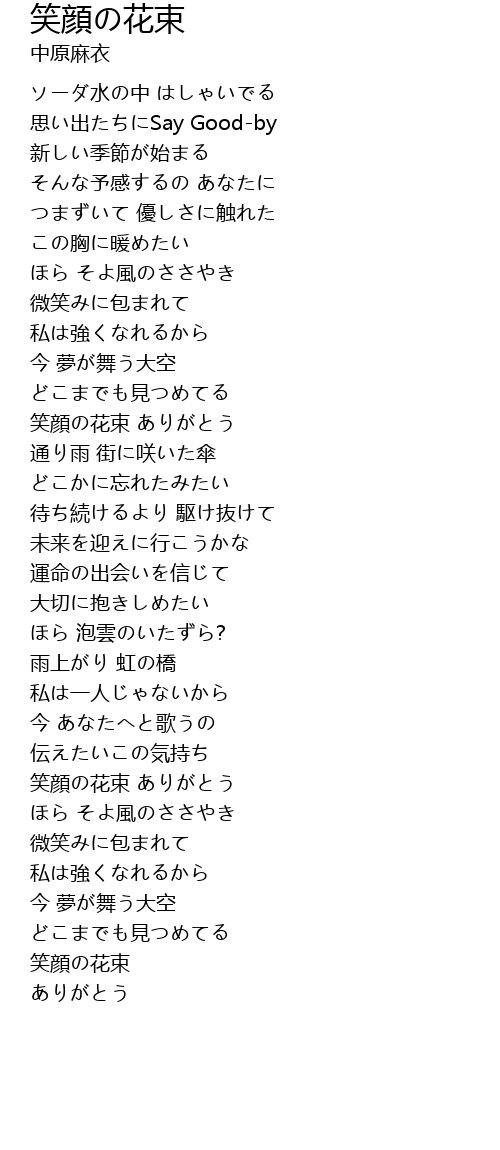 笑顔の花束
中原麻衣

ソーダ水の中 はしゃいでる
思い出たちにSay Good-by
新しい季節が始まる
そんな予感するの あなたに
つまずいて 優しさに触れた
この胸に暖めたい
ほら そよ風のささやき
微笑みに包まれて
私は強くなれるから
今 夢が舞う大空
どこまでも見つめてる
笑顔の花束 ありがとう
通り雨 街に咲いた傘
どこかに忘れたみたい
待ち続けるより 駆け抜けて
未来を迎えに行こうかな
運命の出会いを信じて
大切に抱きしめたい
ほら 泡雲のいたずら?
雨上がり 虹の橋
私は一人じゃないから
今 あなたへと歌うの
伝えたいこの気持ち
笑顔の花束 ありがとう
ほら そよ風のささやき
微笑みに包まれて
私は強くなれるから
今 夢が舞う大空
どこまでも見つめてる
笑顔の花束
ありがとう